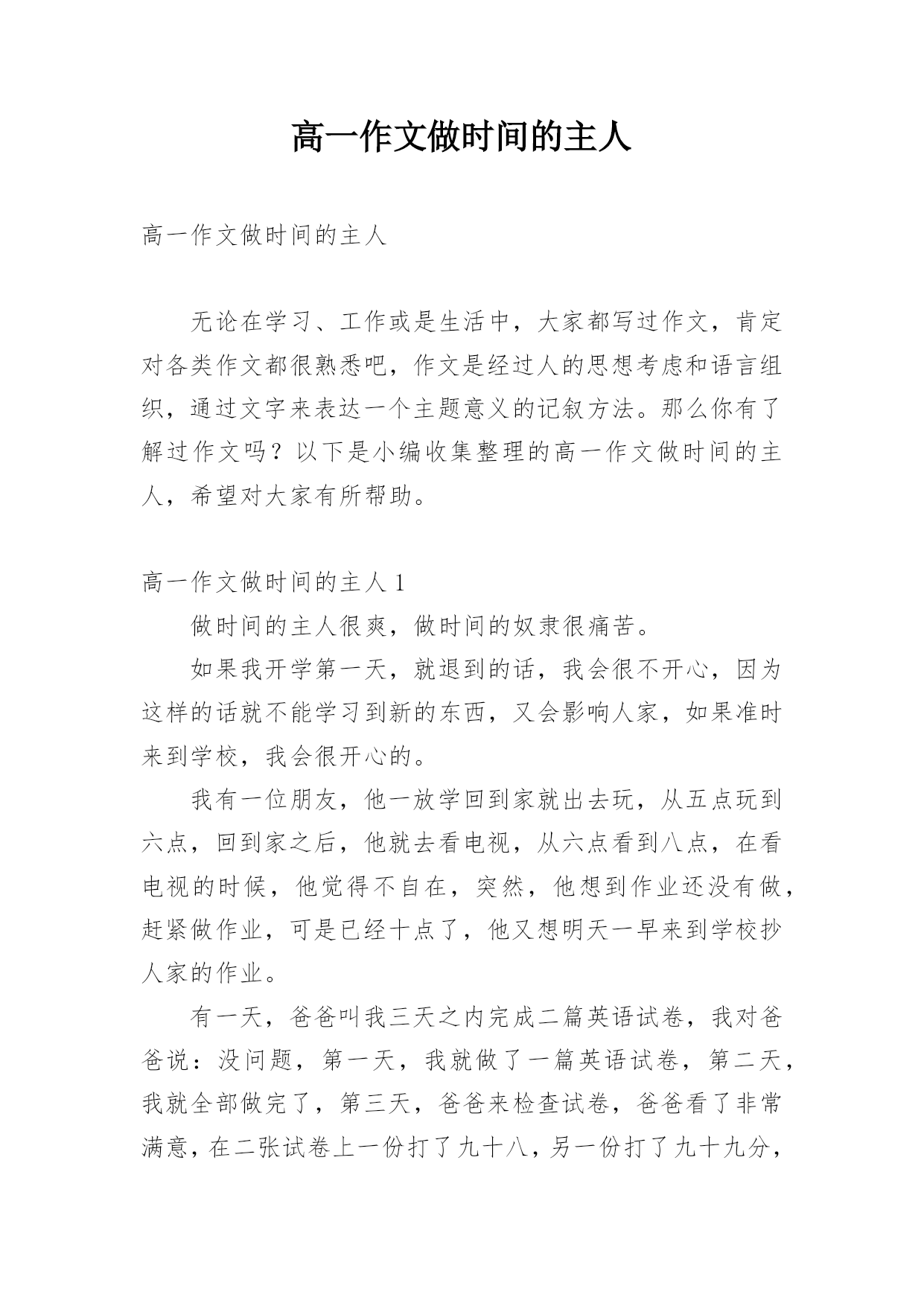 高一作文做时间的主人

高一作文做时间的主人

无论在学习、工作或是生活中，大家都写过作文，肯定对各类作文都很熟悉吧，作文是经过人的思想考虑和语言组织，通过文字来表达一个主题意义的记叙方法。那么你有了解过作文吗？以下是小编收集整理的高一作文做时间的主人，希望对大家有所帮助。

高一作文做时间的主人 1

做时间的主人很爽，做时间的奴隶很痛苦。

如果我开学第一天，就退到的话，我会很不开心，因为这样的话就不能学习到新的东西，又会影响人家，如果准时来到学校，我会很开心的。

我有一位朋友，他一放学回到家就出去玩，从五点玩到六点，回到家之后，他就去看电视，从六点看到八点，在看电视的时候，他觉得不自在，突然，他想到作业还没有做，赶紧做作业，可是已经十点了，他又想明天一早来到学校抄人家的作业。

有一天，爸爸叫我三天之内完成二篇英语试卷，我对爸爸说：没问题，第一天，我就做了一篇英语试卷，第二天，我就全部做完了，第三天，爸爸来检查试卷，爸爸看了非常满意，在二张试卷上一份打了九十八，另一份打了九十九分，